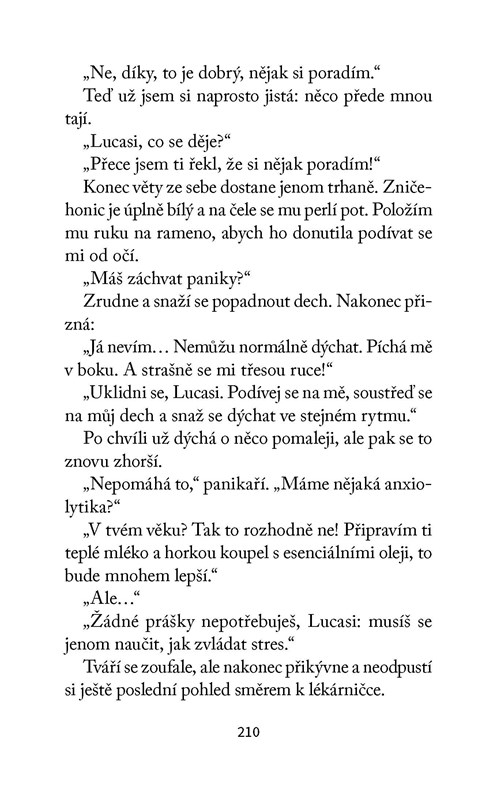 „Ne, díky, to je dobrý, nějak si poradím.“

Teď už jsem si naprosto jistá: něco přede mnou tají.

„Lucasi, co se děje?“

„Přece jsem ti řekl, že si nějak poradím!“

Konec věty ze sebe dostane jenom trhaně. Zničehonic je úplně bílý a na čele se mu perlí pot. Položím mu ruku na rameno, abych ho donutila podívat se mi od očí.

„Máš záchvat paniky?“

Zrudne a snaží se popadnout dech. Nakonec přizná:

„Já nevím… Nemůžu normálně dýchat. Píchá mě v boku. A strašně se mi třesou ruce!“

„Uklidni se, Lucasi. Podívej se na mě, soustřeď se na můj dech a snaž se dýchat ve stejném rytmu.“

Po chvíli už dýchá o něco pomaleji, ale pak se to znovu zhorší.

„Nepomáhá to,“ panikaří. „Máme nějaká anxiolytika?“

„V tvém věku? Tak to rozhodně ne! Připravím ti teplé mléko a horkou koupel s esenciálními oleji, to bude mnohem lepší.“

„Ale…“

„Žádné prášky nepotřebuješ, Lucasi: musíš se jenom naučit, jak zvládat stres.“

Tváří se zoufale, ale nakonec přikývne a neodpustí si ještě poslední pohled směrem k lékárničce.

210